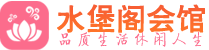 水堡阁会馆
品质生活休闲人生